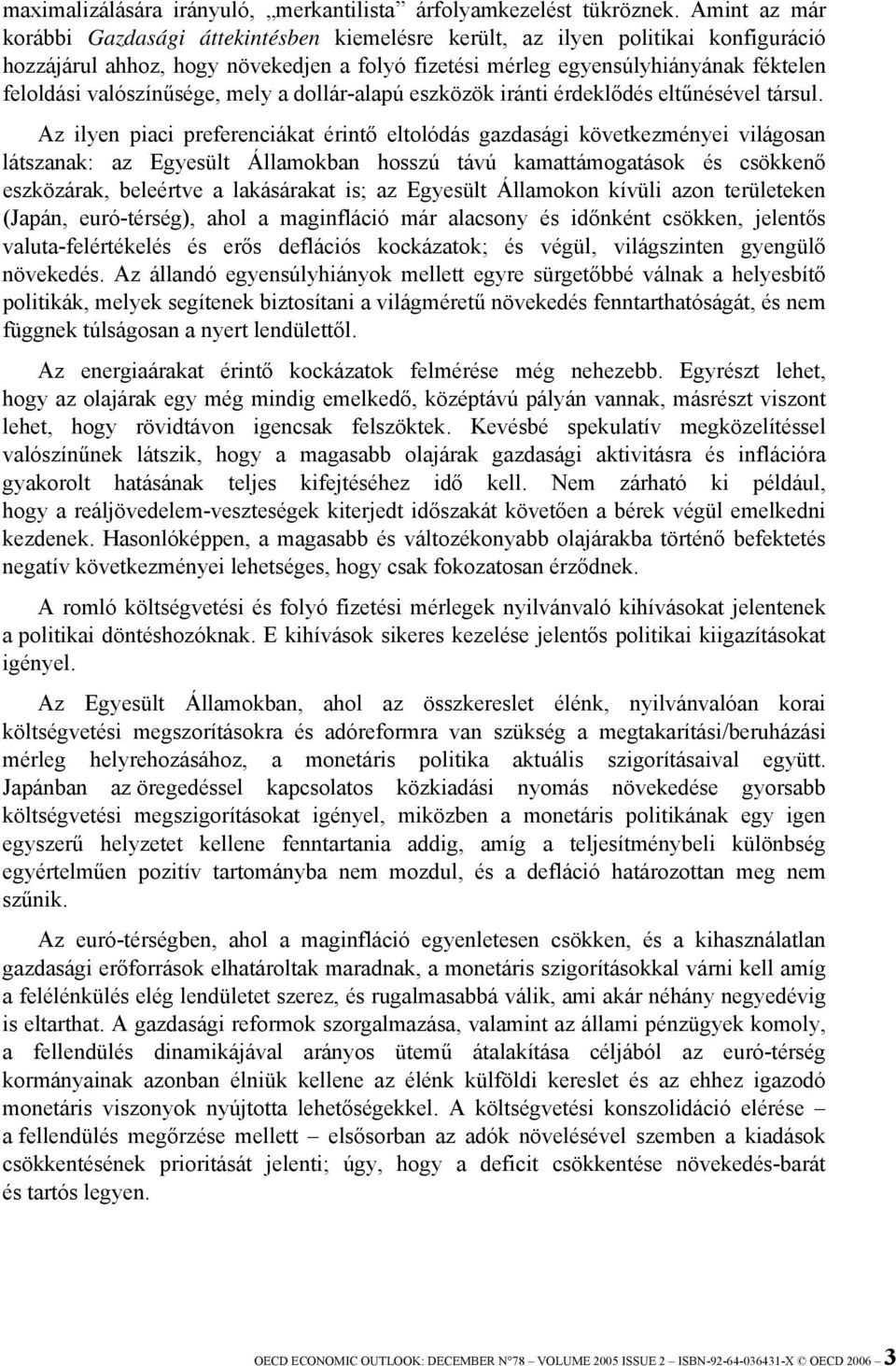 maximalizálására irányuló, „merkantilista” árfolyamkezelést tükröznek. Amint az már korábbi Gazdasági áttekintésben kiemelésre került, az ilyen politikai konfiguráció hozzájárul ahhoz, hogy növekedjen a folyó fizetési mérleg egyensúlyhiányának féktelen feloldási valószínűsége, mely a dollár-alapú eszközök iránti érdeklődés eltűnésével társul.

Az ilyen piaci preferenciákat érintő eltolódás gazdasági következményei világosan látszanak: az Egyesült Államokban hosszú távú kamattámogatások és csökkenő eszközárak, beleértve a lakásárakat is; az Egyesült Államokon kívüli azon területeken (Japán, euró-térség), ahol a maginfláció már alacsony és időnként csökken, jelentős valuta-felértékelés és erős deflációs kockázatok; és végül, világszinten gyengülő növekedés. Az állandó egyensúlyhiányok mellett egyre sürgetőbbé válnak a helyesbítő politikák, melyek segítenek biztosítani a világméretű növekedés fenntarthatóságát, és nem függnek túlságosan a nyert lendülettől.

Az energiaárakat érintő kockázatok felmérése még nehezebb. Egyrészt lehet, hogy az olajárak egy még mindig emelkedő, középtávú pályán vannak, másrészt viszont lehet, hogy rövidtávon igencsak felszöktek. Kevésbé spekulatív megközelítéssel valószínűnek látszik, hogy a magasabb olajárak gazdasági aktivitásra és inflációra gyakorolt hatásának teljes kifejtéséhez idő kell. Nem zárható ki például, hogy a reáljövedelem-veszteségek kiterjedt időszakát követően a bérek végül emelkedni kezdenek. Hasonlóképpen, a magasabb és változékonyabb olajárakba történő befektetés negatív következményei lehetséges, hogy csak fokozatosan érződnek.

A romló költségvetési és folyó fizetési mérlegek nyilvánvaló kihívásokat jelentenek a politikai döntéshozóknak. E kihívások sikeres kezelése jelentős politikai kiigazításokat igényel.

Az Egyesült Államokban, ahol az összkereslet élénk, nyilvánvalóan korai költségvetési megszorításokra és adóreformra van szükség a megtakarítási/beruházási mérleg helyrehozásához, a monetáris politika aktuális szigorításaival együtt. Japánban az öregedéssel kapcsolatos közkiadási nyomás növekedése gyorsabb költségvetési megszorításokat igényel, miközben a monetáris politikának egy igen egyszerű helyzetet kellene fenntartania addig, amíg a teljesítménybeli különbség egyértelműen pozitív tartományba nem mozdul, és a defláció határozottan meg nem szűnik.

Az euró-térségben, ahol a maginfláció egyenletesen csökken, és a kihasználatlan gazdasági erőforrások elhatároltak maradnak, a monetáris szigorításokkal várni kell amíg a felélénkülés elég lendületet szerez, és rugalmasabbá válik, ami akár néhány negyedévig is eltarthat. A gazdasági reformok szorgalmazása, valamint az állami pénzügyek komoly, a fellendülés dinamikájával arányos ütemű átalakítása céljából az euró-térség kormányainak azonban élniük kellene az élénk külföldi kereslet és az ehhez igazodó monetáris viszonyok nyújtotta lehetőségekkel. A költségvetési konszolidáció elérése – a fellendülés megőrzése mellett – elsősorban az adók növelésével szemben a kiadások csökkentésének prioritását jelenti; úgy, hogy a deficit csökkentése növekedés-barát és tartós legyen.

OECD ECONOMIC OUTLOOK: DECEMBER N°78 – VOLUME 2005 ISSUE 2 – ISBN-92-64-036431-X © OECD 2006 – 3